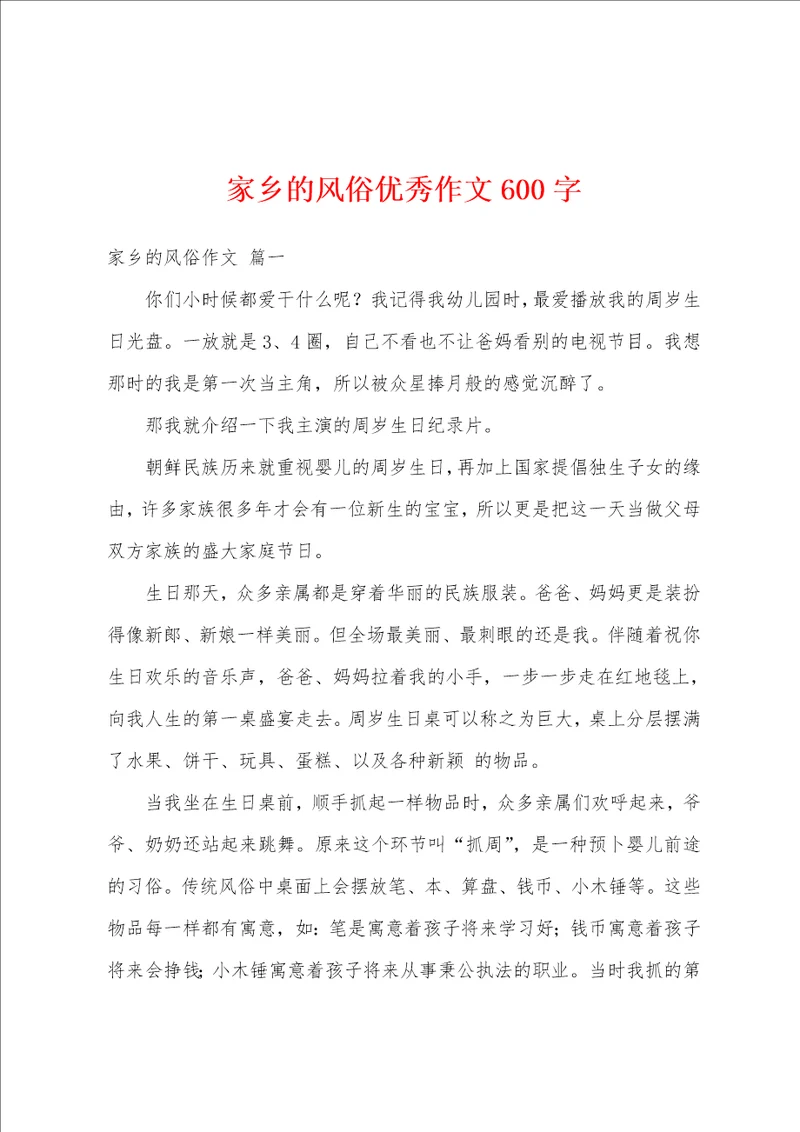 家乡的风俗优秀作文600字

家乡的风俗作文 篇一

你们小时候都爱干什么呢？我记得我幼儿园时，最爱播放我的周岁生日光盘。一放就是3、4圈，自己不看也不让爸妈看别的电视节目。我想那时的我是第一次当主角，所以被众星捧月般的感觉沉醉了。

那我就介绍一下我主演的周岁生日纪录片。

朝鲜民族历来就重视婴儿的周岁生日，再加上国家提倡独生子女的缘由，许多家族很多年才会有一位新生的宝宝，所以更是把这一天当做父母双方家族的盛大家庭节日。

生日那天，众多亲属都是穿着华丽的民族服装。爸爸、妈妈更是装扮得像新郎、新娘一样美丽。但全场最美丽、最刺眼的还是我。伴随着祝你生日欢乐的音乐声，爸爸、妈妈拉着我的小手，一步一步走在红地毯上，向我人生的第一桌盛宴走去。周岁生日桌可以称之为巨大，桌上分层摆满了水果、饼干、玩具、蛋糕、以及各种新颖 的物品。

当我坐在生日桌前，顺手抓起一样物品时，众多亲属们欢呼起来，爷爷、奶奶还站起来跳舞。原来这个环节叫“抓周”，是一种预卜婴儿前途的习俗。传统风俗中桌面上会摆放笔、本、算盘、钱币、小木锤等。这些物品每一样都有寓意，如：笔是寓意着孩子将来学习好；钱币寓意着孩子将来会挣钱；小木锤寓意着孩子将来从事秉公执法的职业。当时我抓的第